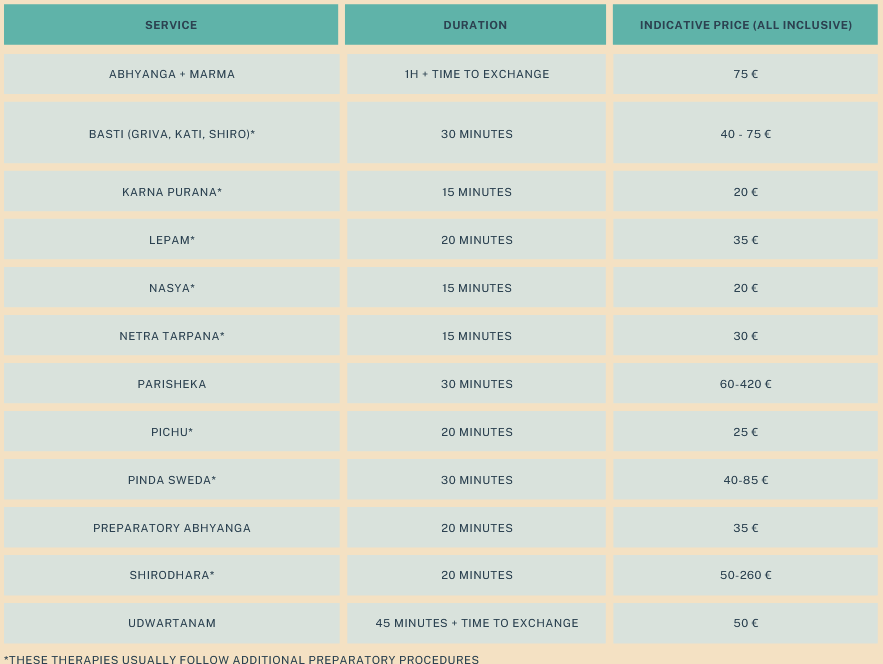 | SERVICE | DURATION | INDICATIVE PRICE (ALL INCLUSIVE) |
|---|---|---|
| ABHYANGA + MARMA | 1H + TIME TO EXCHANGE | 75 € |
| BASTI (GRIVA, KATI, SHIRO)* | 30 MINUTES | 40 - 75 € |
| KARNA PURANA* | 15 MINUTES | 20 € |
| LEPAM* | 20 MINUTES | 35 € |
| NASYA* | 15 MINUTES | 20 € |
| NETRA TARPANA* | 15 MINUTES | 30 € |
| PARISHEKA | 30 MINUTES | 60-420 € |
| PICHU* | 20 MINUTES | 25 € |
| PINDA SWEDA* | 30 MINUTES | 40-85 € |
| PREPARATORY ABHYANGA | 20 MINUTES | 35 € |
| SHIRODHARA* | 20 MINUTES | 50-260 € |
| UDWARTANAM | 45 MINUTES + TIME TO EXCHANGE | 50 € |

*THESE THERAPIES USUALLY FOLLOW ADDITIONAL PREPARATORY PROCEDURES